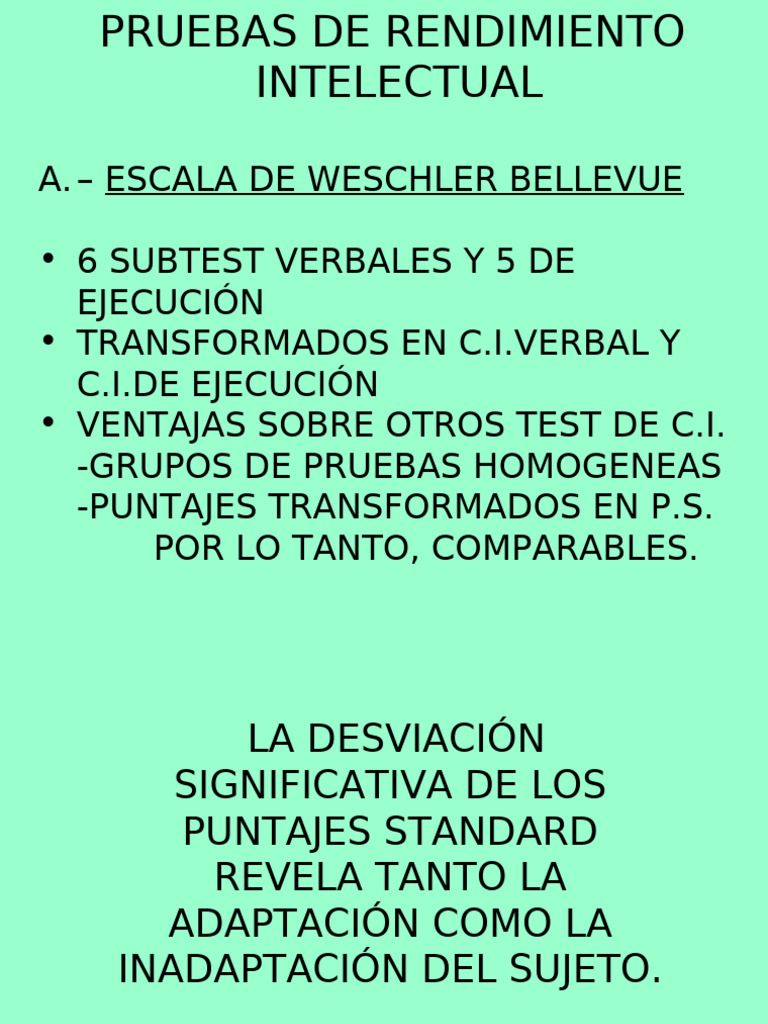 PRUEBAS DE RENDIMIENTO INTELECTUAL

A. – ESCALA DE WESCHLER BELLEVUE

• 6 SUBTEST VERBALES Y 5 DE EJECUCIÓN
• TRANSFORMADOS EN C.I.VERBAL Y C.I.DE EJECUCIÓN
• VENTAJAS SOBRE OTROS TEST DE C.I.
-GRUPOS DE PRUEBAS HOMOGENEAS
-PUNTAJES TRANSFORMADOS EN P.S.
POR LO TANTO, COMPARABLES.

LA DESVIACIÓN SIGNIFICATIVA DE LOS PUNTAJES STANDARD REVELA TANTO LA ADAPTACIÓN COMO LA INADAPTACIÓN DEL SUJETO.